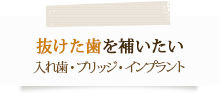 抜けた歯を補いたい
入れ歯・ブリッジ・インプラント